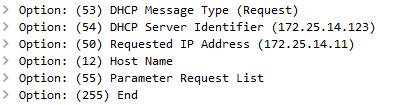 > Option: (53) DHCP Message Type (Request)
> Option: (54) DHCP Server Identifier (172.25.14.123)
> Option: (50) Requested IP Address (172.25.14.11)
> Option: (12) Host Name
> Option: (55) Parameter Request List
> Option: (255) End